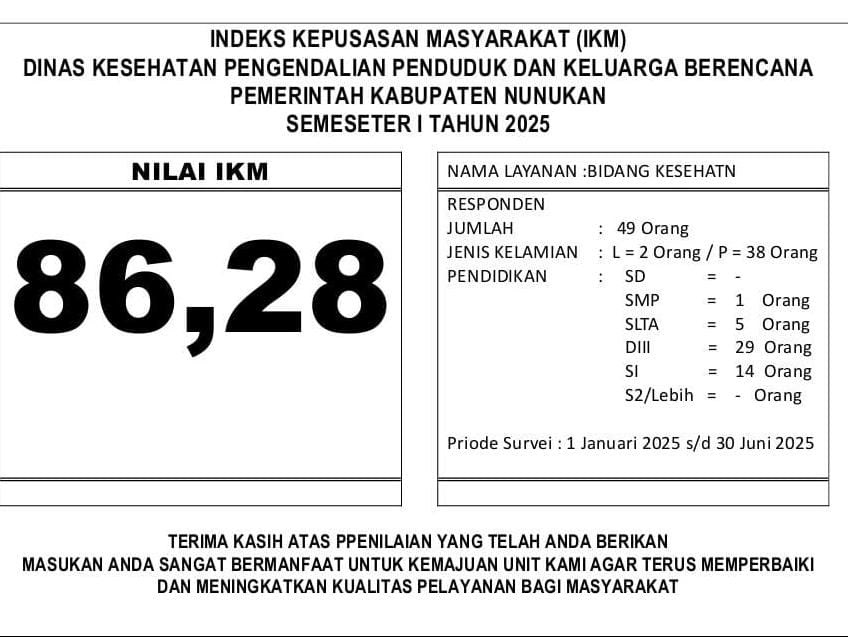 INDEKS KEPUSASAN MASYARAKAT (IKM)
DINAS KESEHATAN PENGENDALIAN PENDUDUK DAN KELUARGA BERENCANA
PEMERINTAH KABUPATEN NUNUKAN
SEMESETER I TAHUN 2025

NILAI IKM

86,28

NAMA LAYANAN :BIDANG KESEHATN

RESPONDEN
JUMLAH : 49 Orang
JENIS KELAMIAN : L = 2 Orang / P = 38 Orang
PENDIDIKAN : SD = -
SMP = 1 Orang
SLTA = 5 Orang
DIII = 29 Orang
SI = 14 Orang
S2/Lebih = - Orang

Priode Survei : 1 Januari 2025 s/d 30 Juni 2025

TERIMA KASIH ATAS PPENILAIAN YANG TELAH ANDA BERIKAN
MASUKAN ANDA SANGAT BERMANFAAT UNTUK KEMAJUAN UNIT KAMI AGAR TERUS MEMPERBAIKI
DAN MENINGKATKAN KUALITAS PELAYANAN BAGI MASYARAKAT